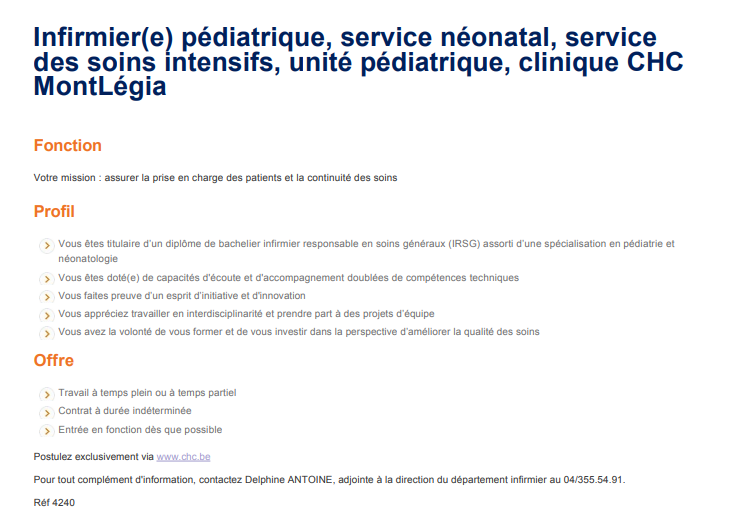 Infirmier(e) pédiatrique, service néonatal, service des soins intensifs, unité pédiatrique, clinique CHC MontLégia

Fonction

Votre mission : assurer la prise en charge des patients et la continuité des soins

Profil

Vous êtes titulaire d'un diplôme de bachelier infirmier responsable en soins généraux (IRSG) assorti d'une spécialisation en pédiatrie et néonatologie

Vous êtes doté(e) de capacités d'écoute et d'accompagnement doublées de compétences techniques

Vous faites preuve d'un esprit d'initiative et d'innovation

Vous appréciez travailler en interdisciplinarité et prendre part à des projets d'équipe

Vous avez la volonté de vous former et de vous investir dans la perspective d'améliorer la qualité des soins

Offre

Travail à temps plein ou à temps partiel

Contrat à durée indéterminée

Entrée en fonction dès que possible

Postulez exclusivement via www.chc.be

Pour tout complément d'information, contactez Delphine ANTOINE, adjointe à la direction du département infirmier au 04/355.54.91.

Réf 4240